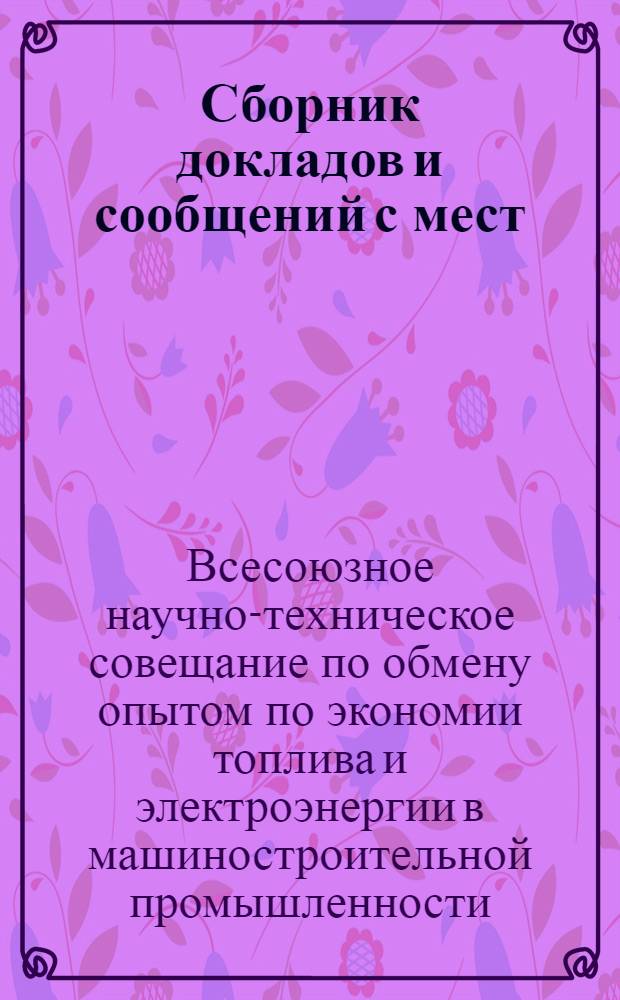 Сборник докладов и сообщений с мест

Всесоюзное научно-техническое совещание по обмену опытом по экономии топлива и электроэнергии в машиностроительной промышленности